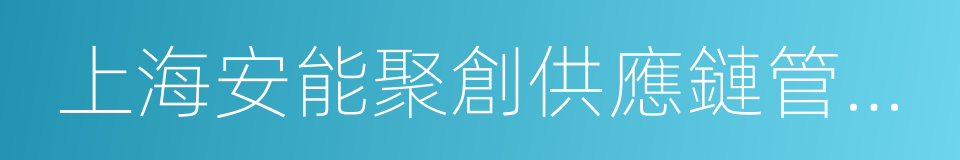 上海安能聚創供應鏈管...